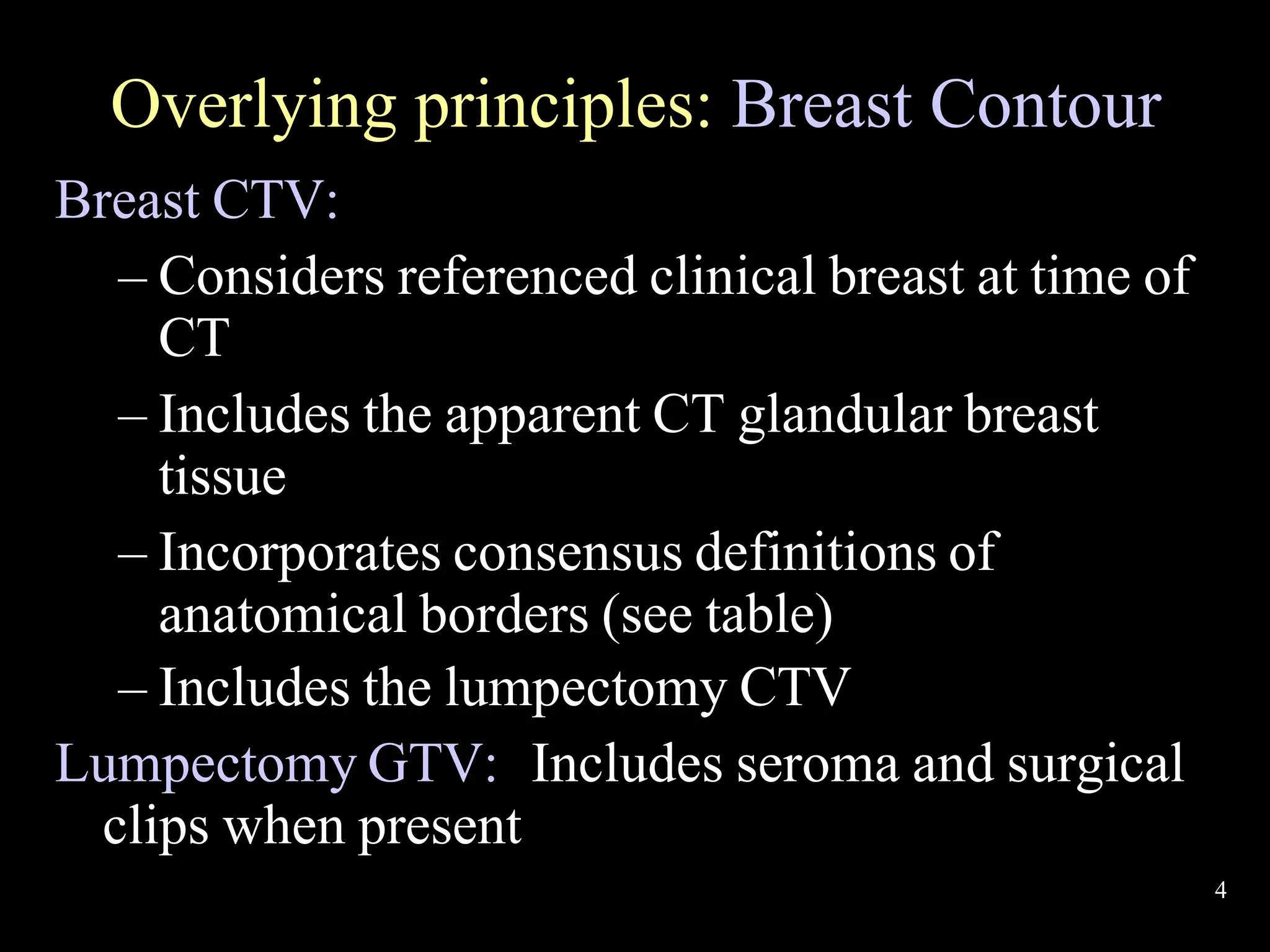 Overlying principles: Breast Contour

Breast CTV:

– Considers referenced clinical breast at time of CT

– Includes the apparent CT glandular breast tissue

– Incorporates consensus definitions of anatomical borders (see table)

– Includes the lumpectomy CTV

Lumpectomy GTV: Includes seroma and surgical clips when present

4